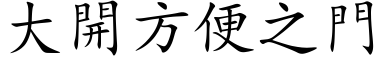 大開方便之門